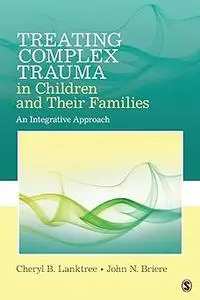 TREATING COMPLEX TRAUMA in Children and Their Families

An Integrative Approach

Cheryl B. Lanktree • John N. Briere

S